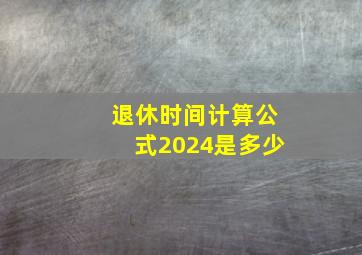 退休时间计算公式2024是多少